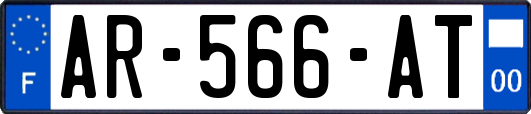 F
AR-566-AT
00